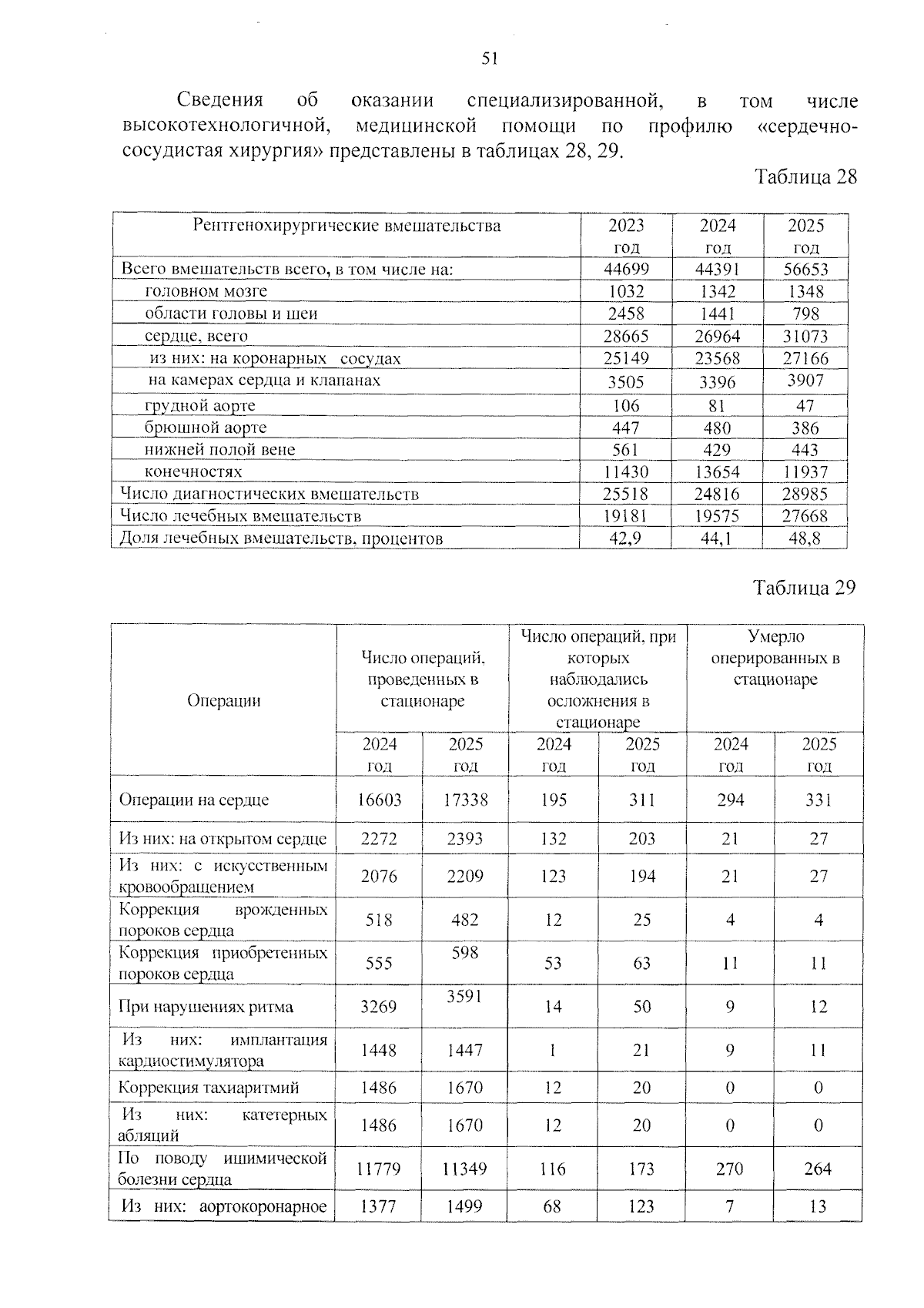 51

Сведения об оказании специализированной, в том числе высокотехнологичной, медицинской помощи по профилю «сердечно-сосудистая хирургия» представлены в таблицах 28, 29.

Таблица 28

| Рентгенохирургические вмешательства | 2023 год | 2024 год | 2025 год |
|---|---|---|---|
| Всего вмешательств всего, в том числе на: | 44699 | 44391 | 56653 |
| головном мозге | 1032 | 1342 | 1348 |
| области головы и шеи | 2458 | 1441 | 798 |
| сердце, всего | 28665 | 26964 | 31073 |
| из них: на коронарных сосудах | 25149 | 23568 | 27166 |
| на камерах сердца и клапанах | 3505 | 3396 | 3907 |
| грудной аорте | 106 | 81 | 47 |
| брюшной аорте | 447 | 480 | 386 |
| нижней полой вене | 561 | 429 | 443 |
| конечностях | 11430 | 13654 | 11937 |
| Число диагностических вмешательств | 25518 | 24816 | 28985 |
| Число лечебных вмешательств | 19181 | 19575 | 27668 |
| Доля лечебных вмешательств, процентов | 42,9 | 44,1 | 48,8 |

Таблица 29

| Операции | Число операций, проведенных в стационаре | | Число операций, при которых наблюдались осложнения в стационаре | | Умерло оперированных в стационаре | |
|---|---|---|---|---|---|---|
| | 2024 год | 2025 год | 2024 год | 2025 год | 2024 год | 2025 год |
| Операции на сердце | 16603 | 17338 | 195 | 311 | 294 | 331 |
| Из них: на открытом сердце | 2272 | 2393 | 132 | 203 | 21 | 27 |
| Из них: с искусственным кровообращением | 2076 | 2209 | 123 | 194 | 21 | 27 |
| Коррекция врожденных пороков сердца | 518 | 482 | 12 | 25 | 4 | 4 |
| Коррекция приобретенных пороков сердца | 555 | 598 | 53 | 63 | 11 | 11 |
| При нарушениях ритма | 3269 | 3591 | 14 | 50 | 9 | 12 |
| Из них: имплантация кардиостимулятора | 1448 | 1447 | 1 | 21 | 9 | 11 |
| Коррекция тахиаритмий | 1486 | 1670 | 12 | 20 | 0 | 0 |
| Из них: катетерных абляций | 1486 | 1670 | 12 | 20 | 0 | 0 |
| По поводу ишимической болезни сердца | 11779 | 11349 | 116 | 173 | 270 | 264 |
| Из них: аортокоронарное | 1377 | 1499 | 68 | 123 | 7 | 13 |